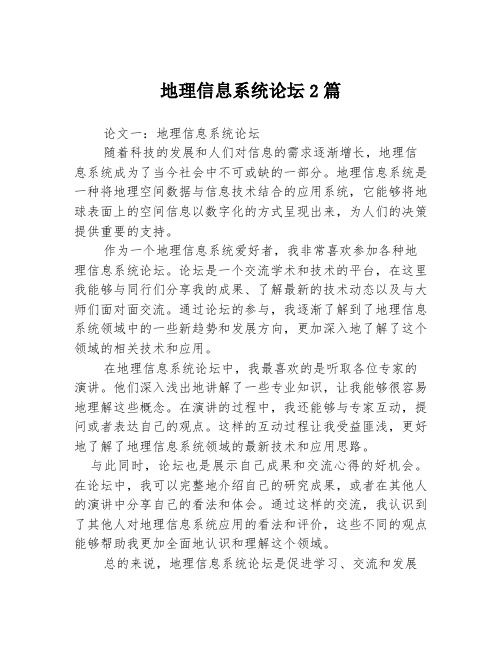 地理信息系统论坛2篇

论文一：地理信息系统论坛

随着科技的发展和人们对信息的需求逐渐增长，地理信息系统成为了当今社会中不可或缺的一部分。地理信息系统是一种将地理空间数据与信息技术结合的应用系统，它能够将地球表面上的空间信息以数字化的方式呈现出来，为人们的决策提供重要的支持。

作为一个地理信息系统爱好者，我非常喜欢参加各种地理信息系统论坛。论坛是一个交流学术和技术的平台，在这里我能够与同行们分享我的成果、了解最新的技术动态以及与大师们面对面交流。通过论坛的参与，我逐渐了解到了地理信息系统领域中的一些新趋势和发展方向，更加深入地了解了这个领域的相关技术和应用。

在地理信息系统论坛中，我最喜欢的是听取各位专家的演讲。他们深入浅出地讲解了一些专业知识，让我能够很容易地理解这些概念。在演讲的过程中，我还能够与专家互动，提问或者表达自己的观点。这样的互动过程让我受益匪浅，更好地了解了地理信息系统领域的最新技术和应用思路。

与此同时，论坛也是展示自己成果和交流心得的好机会。在论坛中，我可以完整地介绍自己的研究成果，或者在其他人的演讲中分享自己的看法和体会。通过这样的交流，我认识到了其他人对地理信息系统应用的看法和评价，这些不同的观点能够帮助我更加全面地认识和理解这个领域。

总的来说，地理信息系统论坛是促进学习、交流和发展